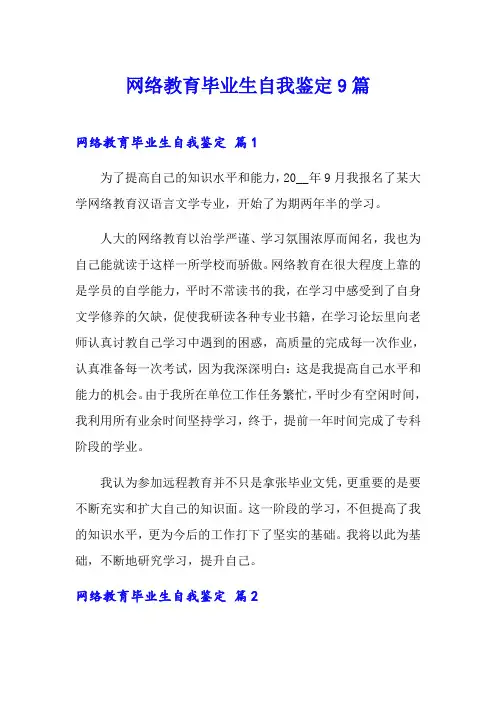 网络教育毕业生自我鉴定9篇

网络教育毕业生自我鉴定 篇1

为了提高自己的知识水平和能力，20__年9月我报名了某大学网络教育汉语言文学专业，开始了为期两年半的学习。

人大的网络教育以治学严谨、学习氛围浓厚而闻名，我也为自己能就读于这样一所学校而骄傲。网络教育在很大程度上靠的是学员的自学能力，平时不常读书的我，在学习中感受到了自身文学修养的欠缺，促使我研读各种专业书籍，在学习论坛里向老师认真讨教自己学习中遇到的困惑，高质量的完成每一次作业，认真准备每一次考试，因为我深深明白：这是我提高自己水平和能力的机会。由于我所在单位工作任务繁忙，平时少有空闲时间，我利用所有业余时间坚持学习，终于，提前一年时间完成了专科阶段的学业。

我认为参加远程教育并不只是拿张毕业文凭，更重要的是要不断充实和扩大自己的知识面。这一阶段的学习，不但提高了我的知识水平，更为今后的工作打下了坚实的基础。我将以此为基础，不断地研究学习，提升自己。

网络教育毕业生自我鉴定 篇2